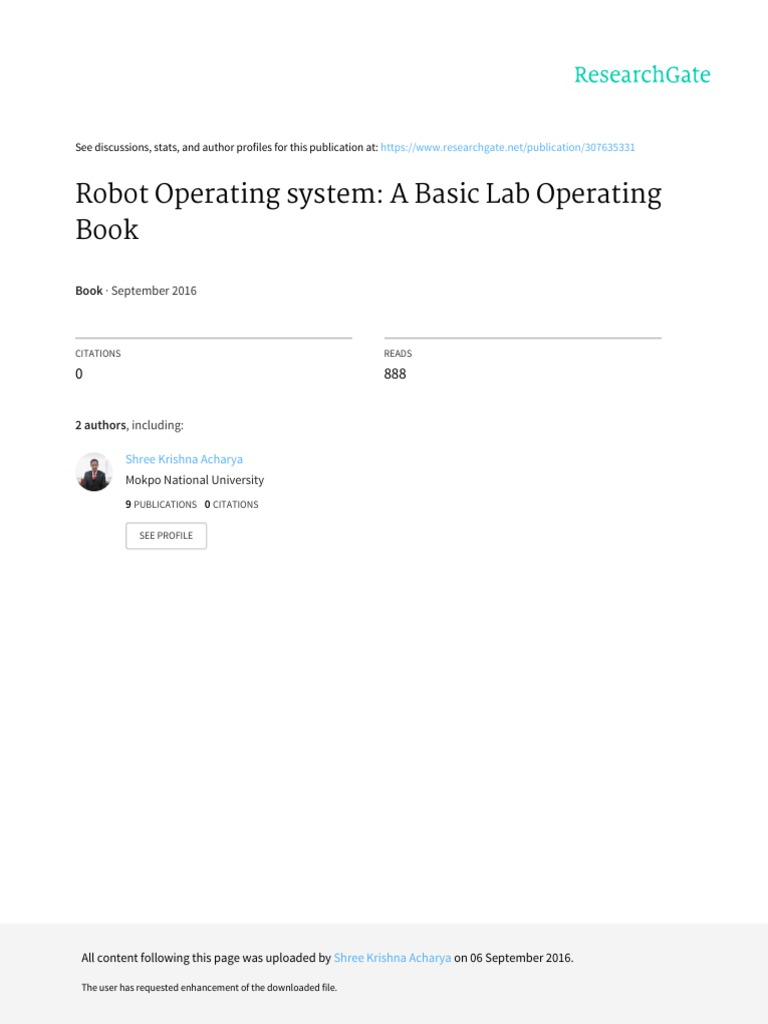 ResearchGate

See discussions, stats, and author profiles for this publication at: https://www.researchgate.net/publication/307635331

Robot Operating system: A Basic Lab Operating Book

Book · September 2016

CITATIONS
0

READS
888

2 authors, including:

Shree Krishna Acharya
Mokpo National University
9 PUBLICATIONS 0 CITATIONS

SEE PROFILE

All content following this page was uploaded by Shree Krishna Acharya on 06 September 2016.

The user has requested enhancement of the downloaded file.